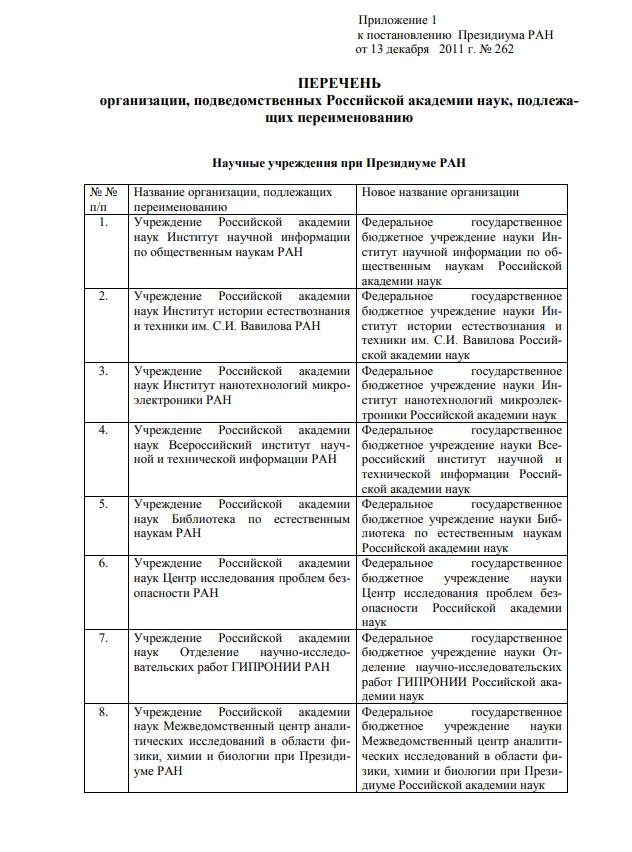 Приложение 1
к постановлению Президиума РАН
от 13 декабря 2011 г. № 262

ПЕРЕЧЕНЬ
организации, подведомственных Российской академии наук, подлежащих переименованию

Научные учреждения при Президиуме РАН

| № № п/п | Название организации, подлежащих переименованию | Новое название организации |
|---|---|---|
| 1. | Учреждение Российской академии наук Институт научной информации по общественным наукам РАН | Федеральное государственное бюджетное учреждение науки Институт научной информации по общественным наукам Российской академии наук |
| 2. | Учреждение Российской академии наук Институт истории естествознания и техники им. С.И. Вавилова РАН | Федеральное государственное бюджетное учреждение науки Институт истории естествознания и техники им. С.И. Вавилова Российской академии наук |
| 3. | Учреждение Российской академии наук Институт нанотехнологий микроэлектроники РАН | Федеральное государственное бюджетное учреждение науки Институт нанотехнологий микроэлектроники Российской академии наук |
| 4. | Учреждение Российской академии наук Всероссийский институт научной и технической информации РАН | Федеральное государственное бюджетное учреждение науки Всероссийский институт научной и технической информации Российской академии наук |
| 5. | Учреждение Российской академии наук Библиотека по естественным наукам РАН | Федеральное государственное бюджетное учреждение науки Библиотека по естественным наукам Российской академии наук |
| 6. | Учреждение Российской академии наук Центр исследования проблем безопасности РАН | Федеральное государственное бюджетное учреждение науки Центр исследования проблем безопасности Российской академии наук |
| 7. | Учреждение Российской академии наук Отделение научно-исследовательских работ ГИПРОНИИ РАН | Федеральное государственное бюджетное учреждение науки Отделение научно-исследовательских работ ГИПРОНИИ Российской академии наук |
| 8. | Учреждение Российской академии наук Межведомственный центр аналитических исследований в области физики, химии и биологии при Президиуме РАН | Федеральное государственное бюджетное учреждение науки Межведомственный центр аналитических исследований в области физики, химии и биологии при Президиуме Российской академии наук |